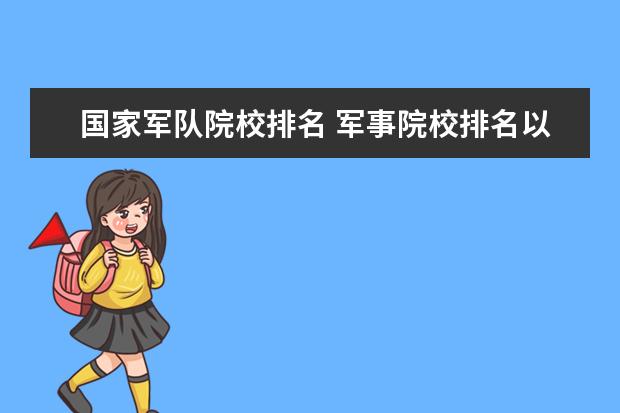 国家军队院校排名 军事院校排名以